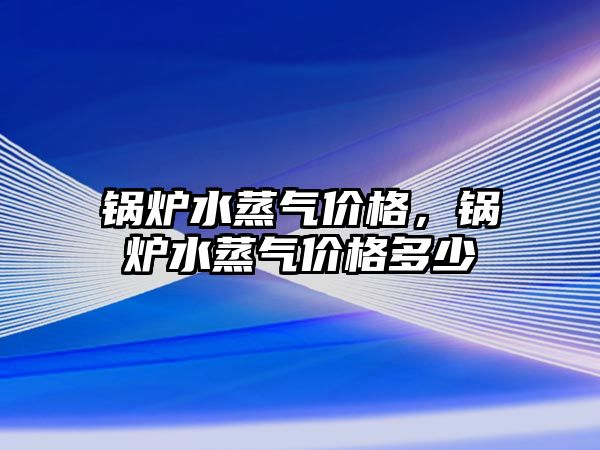 锅炉水蒸气价格，锅炉水蒸气价格多少